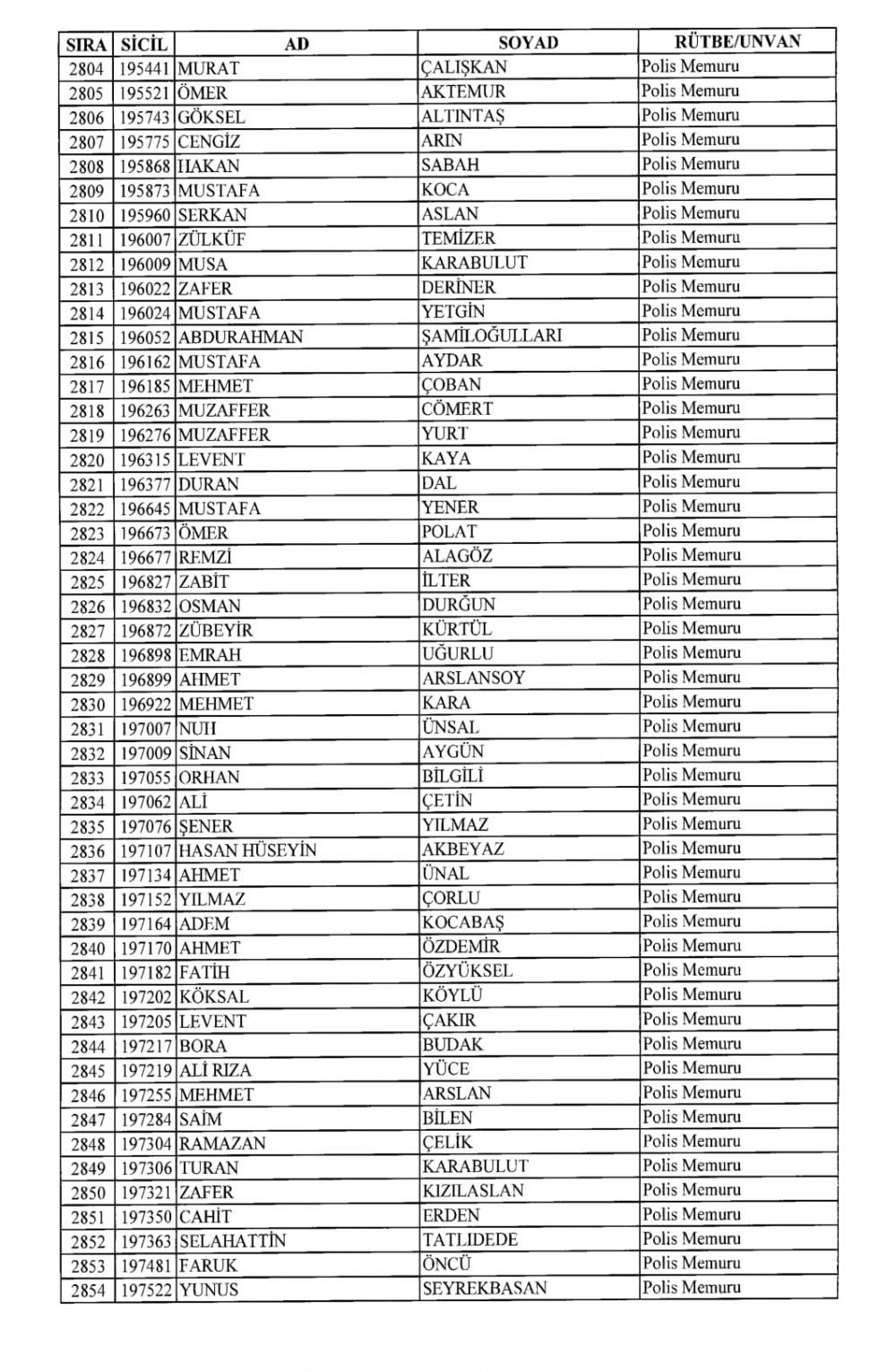 | SIRA | SİCİL | AD | SOYAD | RÜTBE/UNVAN |
|---|---|---|---|---|
| 2804 | 195441 | MURAT | ÇALIŞKAN | Polis Memuru |
| 2805 | 195521 | ÖMER | AKTEMUR | Polis Memuru |
| 2806 | 195743 | GÖKSEL | ALTINTAŞ | Polis Memuru |
| 2807 | 195775 | CENGİZ | ARIN | Polis Memuru |
| 2808 | 195868 | HAKAN | SABAH | Polis Memuru |
| 2809 | 195873 | MUSTAFA | KOCA | Polis Memuru |
| 2810 | 195960 | SERKAN | ASLAN | Polis Memuru |
| 2811 | 196007 | ZÜLKÜF | TEMİZER | Polis Memuru |
| 2812 | 196009 | MUSA | KARABULUT | Polis Memuru |
| 2813 | 196022 | ZAFER | DERİNER | Polis Memuru |
| 2814 | 196024 | MUSTAFA | YETGİN | Polis Memuru |
| 2815 | 196052 | ABDURAHMAN | ŞAMİLOĞULLARI | Polis Memuru |
| 2816 | 196162 | MUSTAFA | AYDAR | Polis Memuru |
| 2817 | 196185 | MEHMET | ÇOBAN | Polis Memuru |
| 2818 | 196263 | MUZAFFER | CÖMERT | Polis Memuru |
| 2819 | 196276 | MUZAFFER | YURT | Polis Memuru |
| 2820 | 196315 | LEVENT | KAYA | Polis Memuru |
| 2821 | 196377 | DURAN | DAL | Polis Memuru |
| 2822 | 196645 | MUSTAFA | YENER | Polis Memuru |
| 2823 | 196673 | ÖMER | POLAT | Polis Memuru |
| 2824 | 196677 | REMZİ | ALAGÖZ | Polis Memuru |
| 2825 | 196827 | ZABİT | İLTER | Polis Memuru |
| 2826 | 196832 | OSMAN | DURĞUN | Polis Memuru |
| 2827 | 196872 | ZÜBEYİR | KÜRTÜL | Polis Memuru |
| 2828 | 196898 | EMRAH | UĞURLU | Polis Memuru |
| 2829 | 196899 | AHMET | ARSLANSOY | Polis Memuru |
| 2830 | 196922 | MEHMET | KARA | Polis Memuru |
| 2831 | 197007 | NUH | ÜNSAL | Polis Memuru |
| 2832 | 197009 | SİNAN | AYGÜN | Polis Memuru |
| 2833 | 197055 | ORHAN | BİLGİLİ | Polis Memuru |
| 2834 | 197062 | ALİ | ÇETİN | Polis Memuru |
| 2835 | 197076 | ŞENER | YILMAZ | Polis Memuru |
| 2836 | 197107 | HASAN HÜSEYİN | AKBEYAZ | Polis Memuru |
| 2837 | 197134 | AHMET | ÜNAL | Polis Memuru |
| 2838 | 197152 | YILMAZ | ÇORLU | Polis Memuru |
| 2839 | 197164 | ADEM | KOCABAŞ | Polis Memuru |
| 2840 | 197170 | AHMET | ÖZDEMİR | Polis Memuru |
| 2841 | 197182 | FATİH | ÖZYÜKSEL | Polis Memuru |
| 2842 | 197202 | KÖKSAL | KÖYLÜ | Polis Memuru |
| 2843 | 197205 | LEVENT | ÇAKIR | Polis Memuru |
| 2844 | 197217 | BORA | BUDAK | Polis Memuru |
| 2845 | 197219 | ALİ RIZA | YÜCE | Polis Memuru |
| 2846 | 197255 | MEHMET | ARSLAN | Polis Memuru |
| 2847 | 197284 | SAİM | BİLEN | Polis Memuru |
| 2848 | 197304 | RAMAZAN | ÇELİK | Polis Memuru |
| 2849 | 197306 | TURAN | KARABULUT | Polis Memuru |
| 2850 | 197321 | ZAFER | KIZILASLAN | Polis Memuru |
| 2851 | 197350 | CAHİT | ERDEN | Polis Memuru |
| 2852 | 197363 | SELAHATTİN | TATLIDEDE | Polis Memuru |
| 2853 | 197481 | FARUK | ÖNCÜ | Polis Memuru |
| 2854 | 197522 | YUNUS | SEYREKBASAN | Polis Memuru |